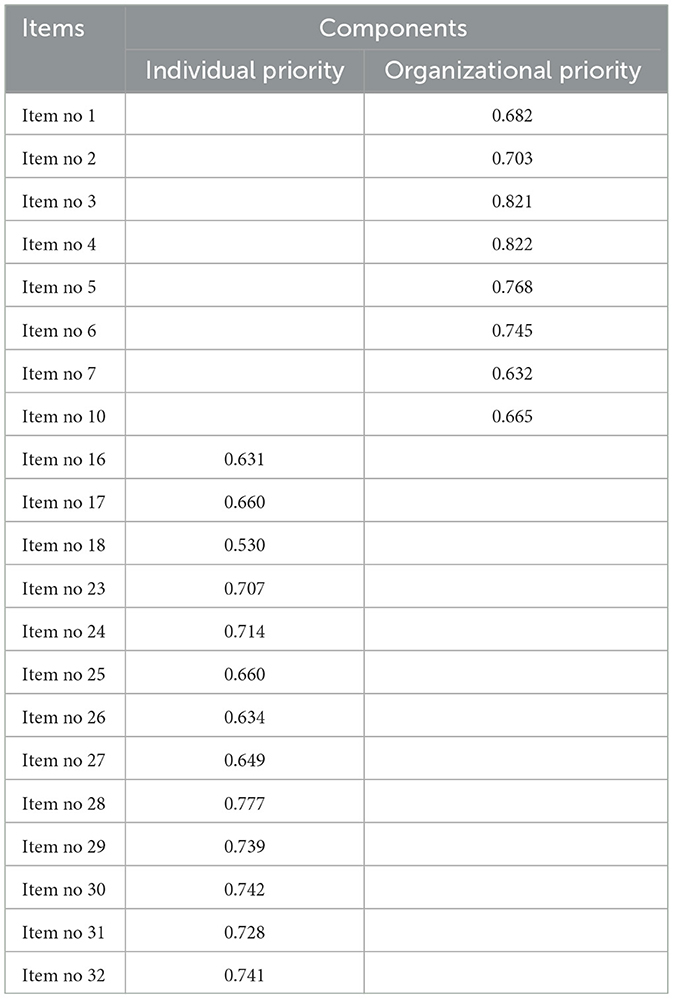 | Items | Components | |
|---|---|---|
| | Individual priority | Organizational priority |
| Item no 1 | | 0.682 |
| Item no 2 | | 0.703 |
| Item no 3 | | 0.821 |
| Item no 4 | | 0.822 |
| Item no 5 | | 0.768 |
| Item no 6 | | 0.745 |
| Item no 7 | | 0.632 |
| Item no 10 | | 0.665 |
| Item no 16 | 0.631 | |
| Item no 17 | 0.660 | |
| Item no 18 | 0.530 | |
| Item no 23 | 0.707 | |
| Item no 24 | 0.714 | |
| Item no 25 | 0.660 | |
| Item no 26 | 0.634 | |
| Item no 27 | 0.649 | |
| Item no 28 | 0.777 | |
| Item no 29 | 0.739 | |
| Item no 30 | 0.742 | |
| Item no 31 | 0.728 | |
| Item no 32 | 0.741 | |